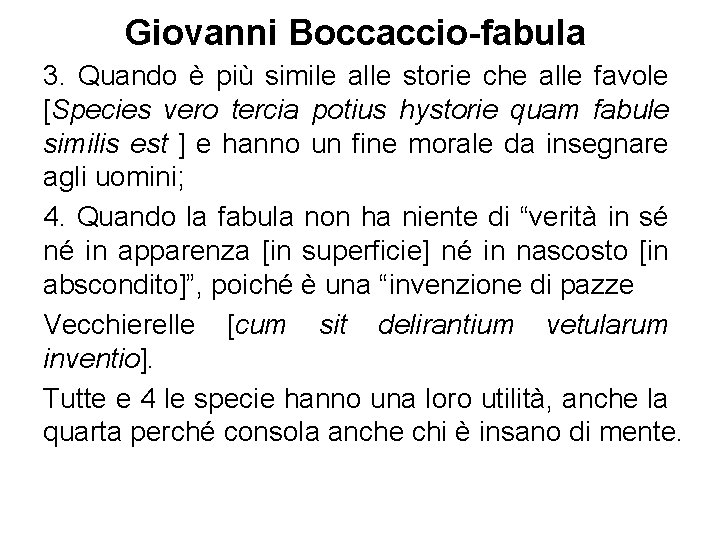 Giovanni Boccaccio-fabula

3. Quando è più simile alle storie che alle favole [Species vero tercia potius hystorie quam fabule similis est ] e hanno un fine morale da insegnare agli uomini;

4. Quando la fabula non ha niente di “verità in sé né in apparenza [in superficie] né in nascosto [in abscondito]”, poiché è una “invenzione di pazze

Vecchierelle [cum sit delirantium vetularum inventio].

Tutte e 4 le specie hanno una loro utilità, anche la quarta perché consola anche chi è insano di mente.